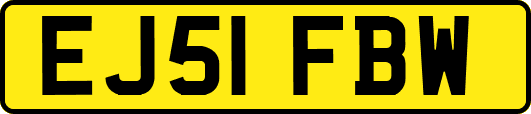 EJ51 FBW